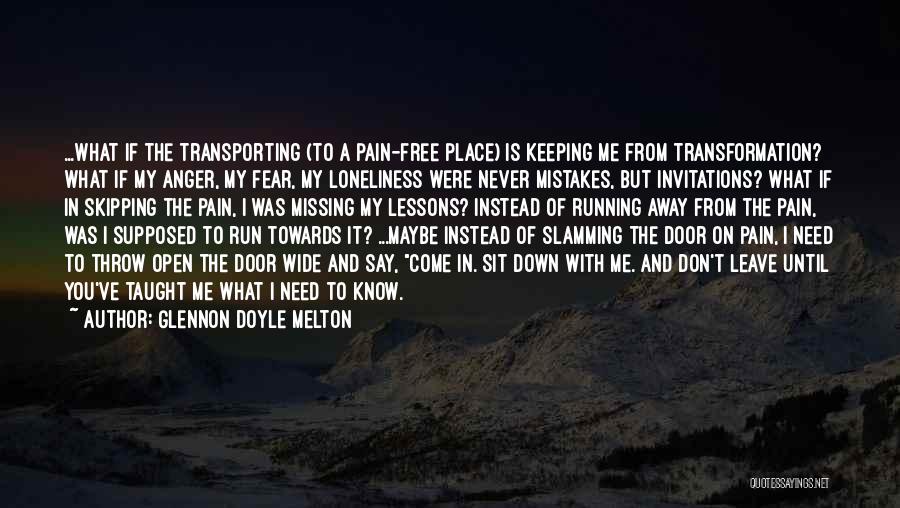 ...WHAT IF THE TRANSPORTING (TO A PAIN-FREE PLACE) IS KEEPING ME FROM TRANSFORMATION? WHAT IF MY ANGER, MY FEAR, MY LONELINESS WERE NEVER MISTAKES, BUT INVITATIONS? WHAT IF IN SKIPPING THE PAIN, I WAS MISSING MY LESSONS? INSTEAD OF RUNNING AWAY FROM THE PAIN, WAS I SUPPOSED TO RUN TOWARDS IT? ...MAYBE INSTEAD OF SLAMMING THE DOOR ON PAIN, I NEED TO THROW OPEN THE DOOR WIDE AND SAY, "COME IN. SIT DOWN WITH ME. AND DON'T LEAVE UNTIL YOU'VE TAUGHT ME WHAT I NEED TO KNOW.

~ AUTHOR: GLENNON DOYLE MELTON

QUOTESSAYINGS.NET